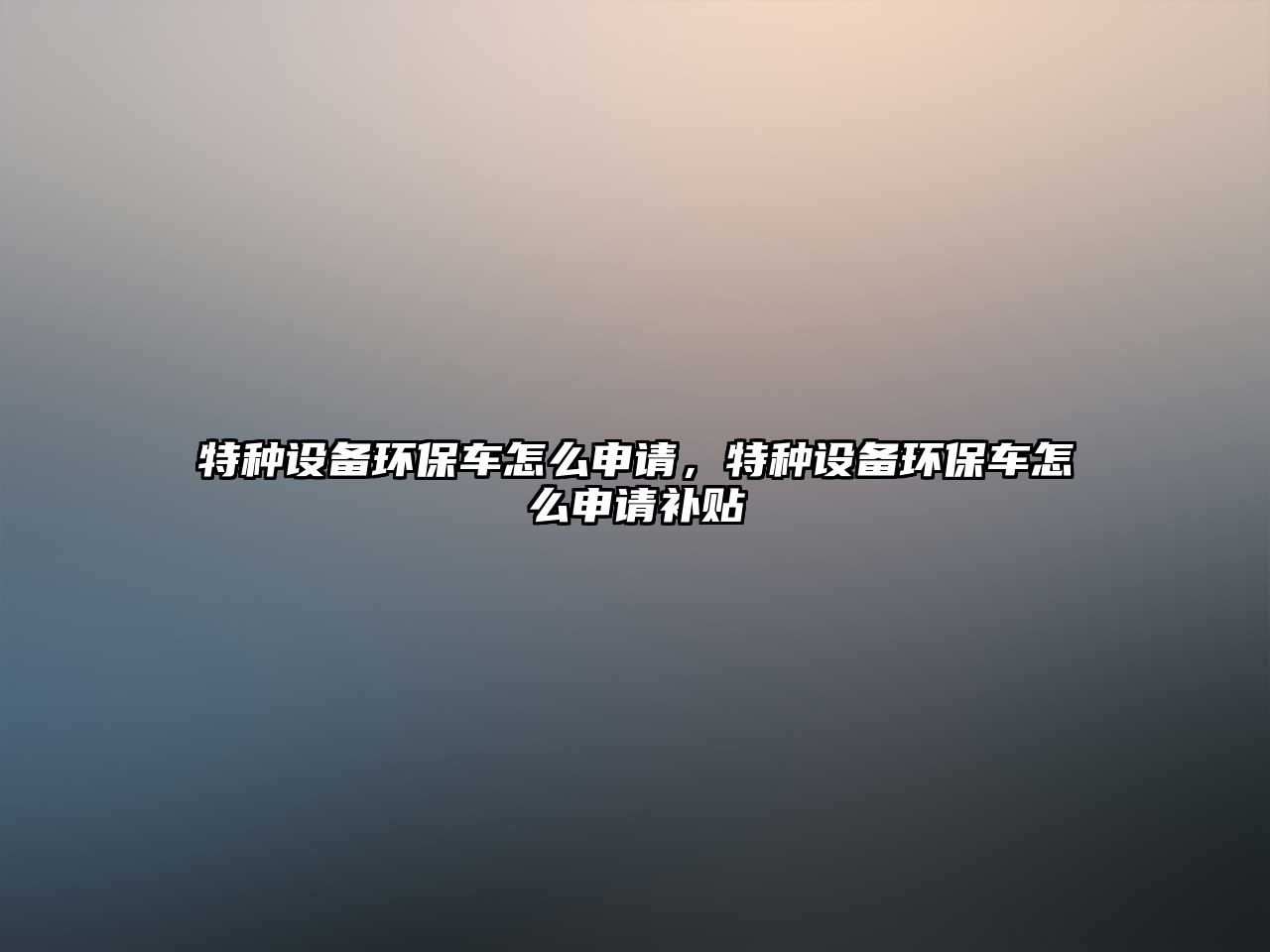 特种设备环保车怎么申请，特种设备环保车怎么申请补贴